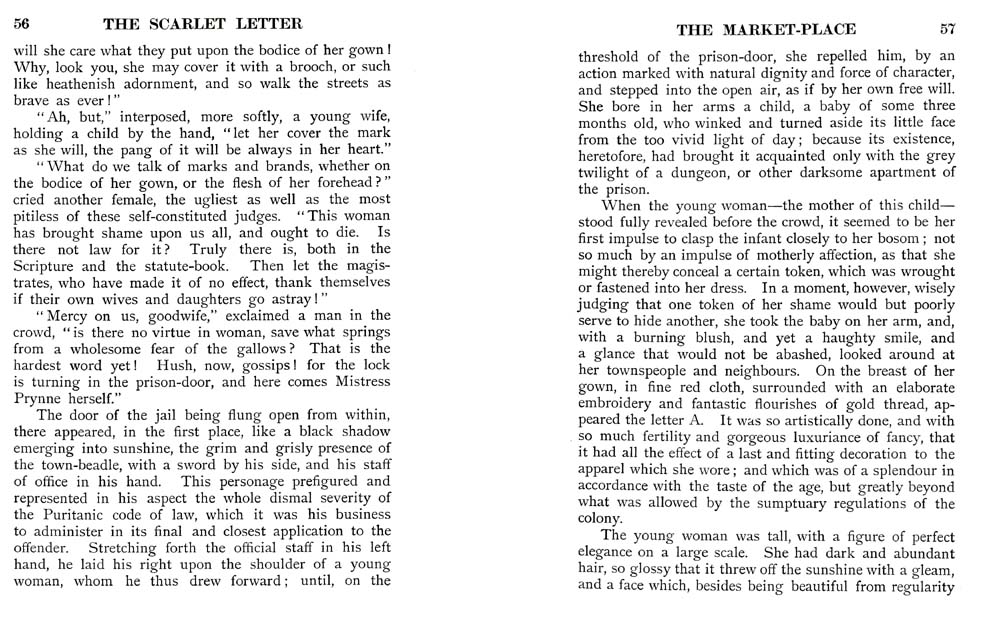 56 THE SCARLET LETTER

will she care what they put upon the bodice of her gown! Why, look you, she may cover it with a brooch, or such like heathenish adornment, and so walk the streets as brave as ever!"

"Ah, but," interposed, more softly, a young wife, holding a child by the hand, "let her cover the mark as she will, the pang of it will be always in her heart."

"What do we talk of marks and brands, whether on the bodice of her gown, or the flesh of her forehead?" cried another female, the ugliest as well as the most pitiless of these self-constituted judges. "This woman has brought shame upon us all, and ought to die. Is there not law for it? Truly there is, both in the Scripture and the statute-book. Then let the magistrates, who have made it of no effect, thank themselves if their own wives and daughters go astray!"

"Mercy on us, goodwife," exclaimed a man in the crowd, "is there no virtue in woman, save what springs from a wholesome fear of the gallows? That is the hardest word yet! Hush, now, gossips! for the lock is turning in the prison-door, and here comes Mistress Prynne herself."

The door of the jail being flung open from within, there appeared, in the first place, like a black shadow emerging into sunshine, the grim and grisly presence of the town-beadle, with a sword by his side, and his staff of office in his hand. This personage prefigured and represented in his aspect the whole dismal severity of the Puritanic code of law, which it was his business to administer in its final and closest application to the offender. Stretching forth the official staff in his left hand, he laid his right upon the shoulder of a young woman, whom he thus drew forward; until, on the

THE MARKET-PLACE 57

threshold of the prison-door, she repelled him, by an action marked with natural dignity and force of character, and stepped into the open air, as if by her own free will. She bore in her arms a child, a baby of some three months old, who winked and turned aside its little face from the too vivid light of day; because its existence, heretofore, had brought it acquainted only with the grey twilight of a dungeon, or other darksome apartment of the prison.

When the young woman—the mother of this child—stood fully revealed before the crowd, it seemed to be her first impulse to clasp the infant closely to her bosom; not so much by an impulse of motherly affection, as that she might thereby conceal a certain token, which was wrought or fastened into her dress. In a moment, however, wisely judging that one token of her shame would but poorly serve to hide another, she took the baby on her arm, and, with a burning blush, and yet a haughty smile, and a glance that would not be abashed, looked around at her townspeople and neighbours. On the breast of her gown, in fine red cloth, surrounded with an elaborate embroidery and fantastic flourishes of gold thread, appeared the letter A. It was so artistically done, and with so much fertility and gorgeous luxuriance of fancy, that it had all the effect of a last and fitting decoration to the apparel which she wore; and which was of a splendour in accordance with the taste of the age, but greatly beyond what was allowed by the sumptuary regulations of the colony.

The young woman was tall, with a figure of perfect elegance on a large scale. She had dark and abundant hair, so glossy that it threw off the sunshine with a gleam, and a face which, besides being beautiful from regularity